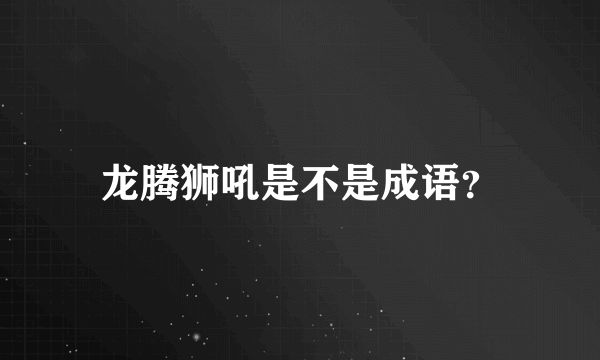 龙腾狮吼是不是成语?